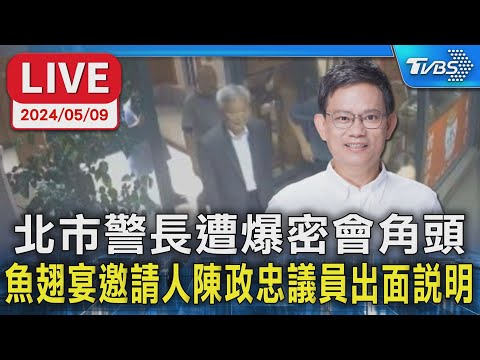 LIVE
2024/05/09

TVBS

北市警長遭爆密會角頭
魚翅宴邀請人陳政忠議員出面説明